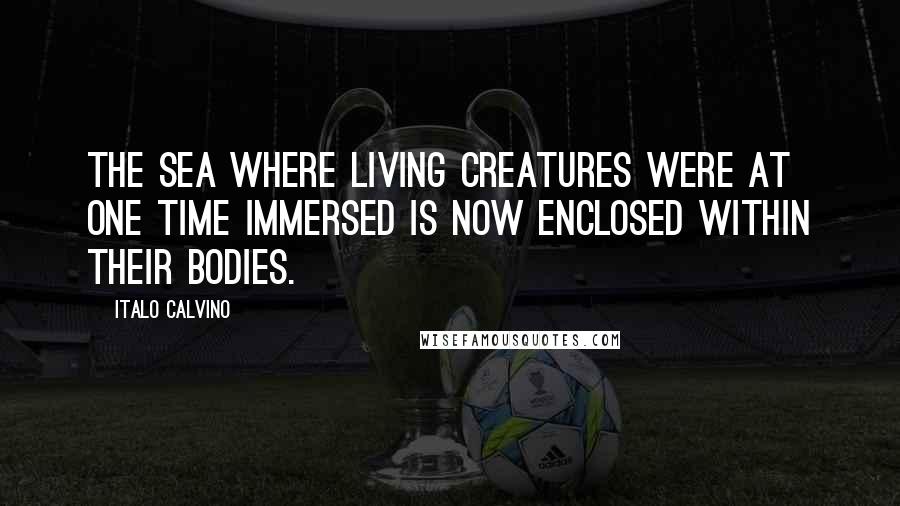 THE SEA WHERE LIVING CREATURES WERE AT ONE TIME IMMERSED IS NOW ENCLOSED WITHIN THEIR BODIES.

ITALO CALVINO

WISEFAMOUSQUOTES.COM

adidas